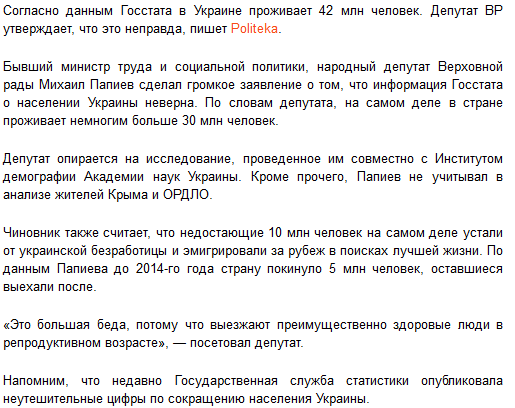 Согласно данным Госстата в Украине проживает 42 млн человек. Депутат ВР утверждает, что это неправда, пишет Politeka.

Бывший министр труда и социальной политики, народный депутат Верховной рады Михаил Папиев сделал громкое заявление о том, что информация Госстата о населении Украины неверна. По словам депутата, на самом деле в стране проживает немногим больше 30 млн человек.

Депутат опирается на исследование, проведенное им совместно с Институтом демографии Академии наук Украины. Кроме прочего, Папиев не учитывал в анализе жителей Крыма и ОРДЛО.

Чиновник также считает, что недостающие 10 млн человек на самом деле устали от украинской безработицы и эмигрировали за рубеж в поисках лучшей жизни. По данным Папиева до 2014-го года страну покинуло 5 млн человек, оставшиеся выехали после.

«Это большая беда, потому что выезжают преимущественно здоровые люди в репродуктивном возрасте», — посетовал депутат.

Напомним, что недавно Государственная служба статистики опубликовала неутешительные цифры по сокращению населения Украины.